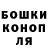 БОШКИ
КОНОП
ЛЯ